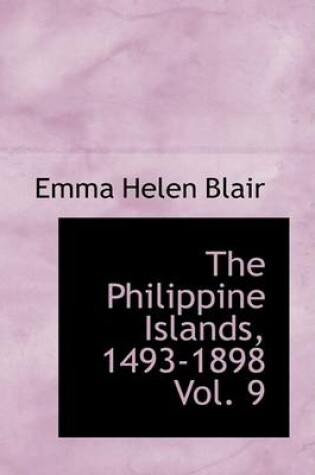 Emma Helen Blair

The Philippine Islands, 1493-1898 Vol. 9